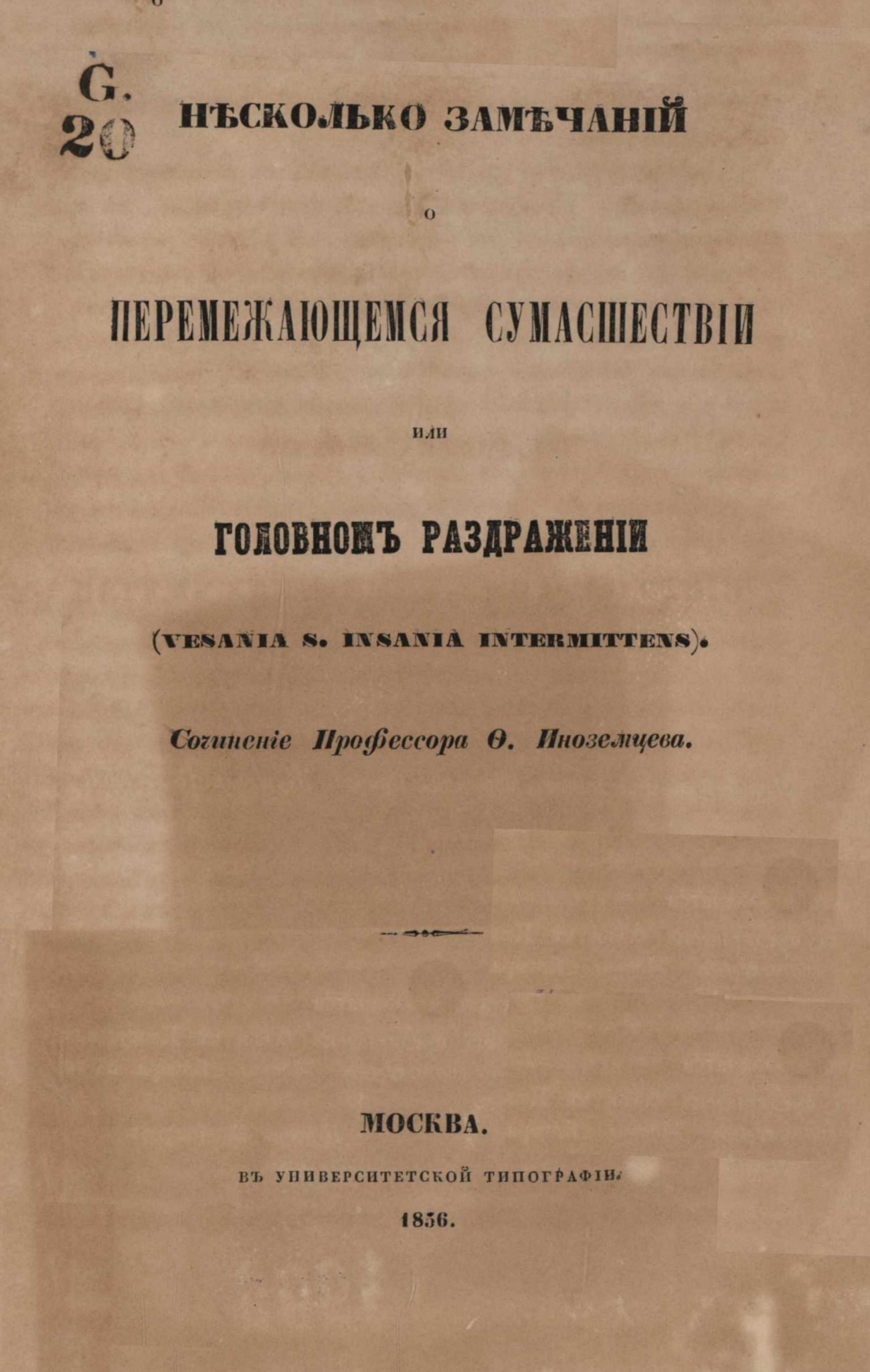 G.
20

НѢСКОЛЬКО ЗАМѢЧАНІЙ

О

ПЕРЕМЕЖАЮЩЕМСЯ СУМАСШЕСТВІИ

ИЛИ

ГОЛОВНОМЪ РАЗДРАЖЕНІИ

(VESANIA S. INSANIA INTERMITTENS).

Сочиненіе Профессора Ѳ. Иноземцева.

МОСКВА.

ВЪ УНИВЕРСИТЕТСКОЙ ТИПОГРАФІИ.

1856.